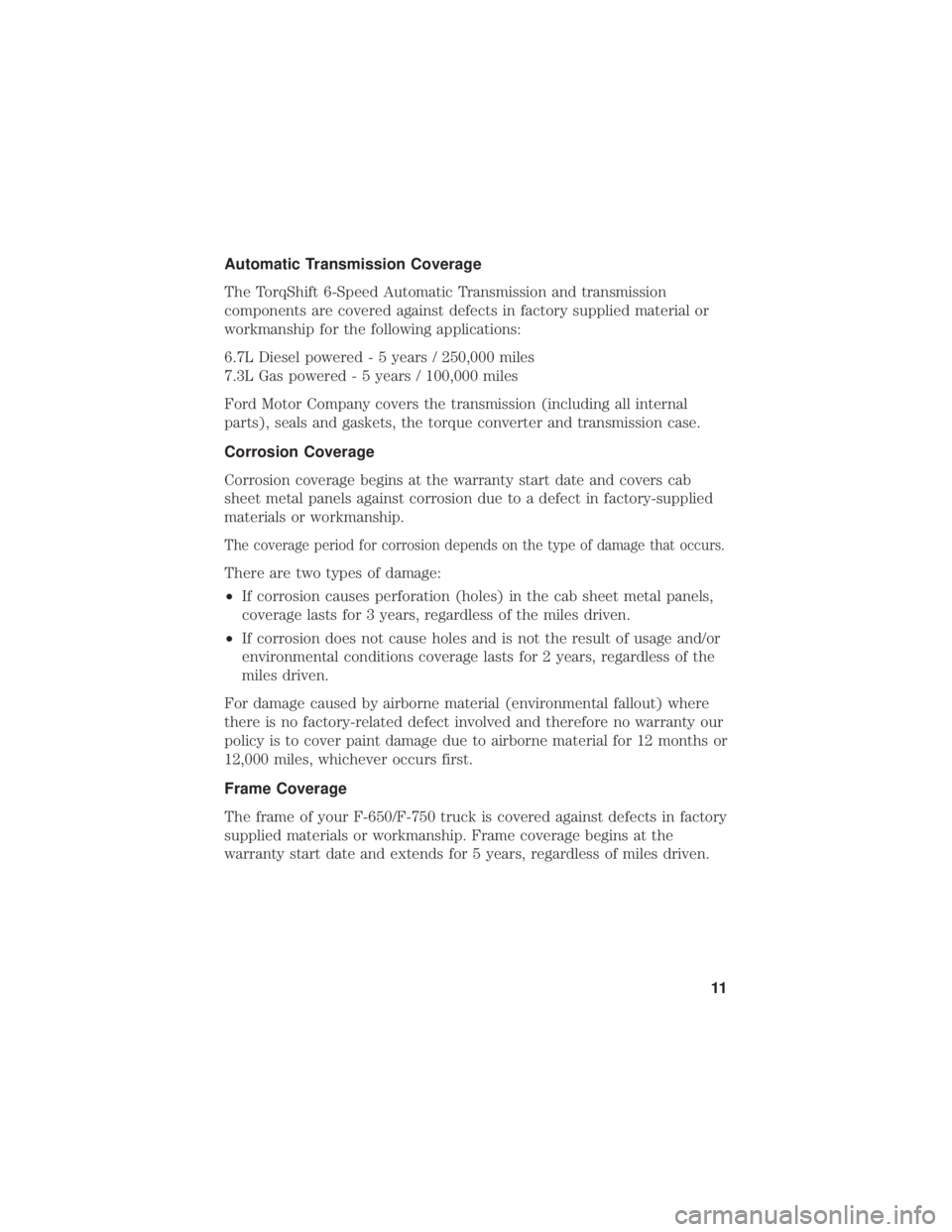 Automatic Transmission Coverage

The TorqShift 6-Speed Automatic Transmission and transmission components are covered against defects in factory supplied material or workmanship for the following applications:

6.7L Diesel powered - 5 years / 250,000 miles
7.3L Gas powered - 5 years / 100,000 miles

Ford Motor Company covers the transmission (including all internal parts), seals and gaskets, the torque converter and transmission case.

Corrosion Coverage

Corrosion coverage begins at the warranty start date and covers cab sheet metal panels against corrosion due to a defect in factory-supplied materials or workmanship.

The coverage period for corrosion depends on the type of damage that occurs.

There are two types of damage:

• If corrosion causes perforation (holes) in the cab sheet metal panels, coverage lasts for 3 years, regardless of the miles driven.

• If corrosion does not cause holes and is not the result of usage and/or environmental conditions coverage lasts for 2 years, regardless of the miles driven.

For damage caused by airborne material (environmental fallout) where there is no factory-related defect involved and therefore no warranty our policy is to cover paint damage due to airborne material for 12 months or 12,000 miles, whichever occurs first.

Frame Coverage

The frame of your F-650/F-750 truck is covered against defects in factory supplied materials or workmanship. Frame coverage begins at the warranty start date and extends for 5 years, regardless of miles driven.

11

carmanualsonline.info